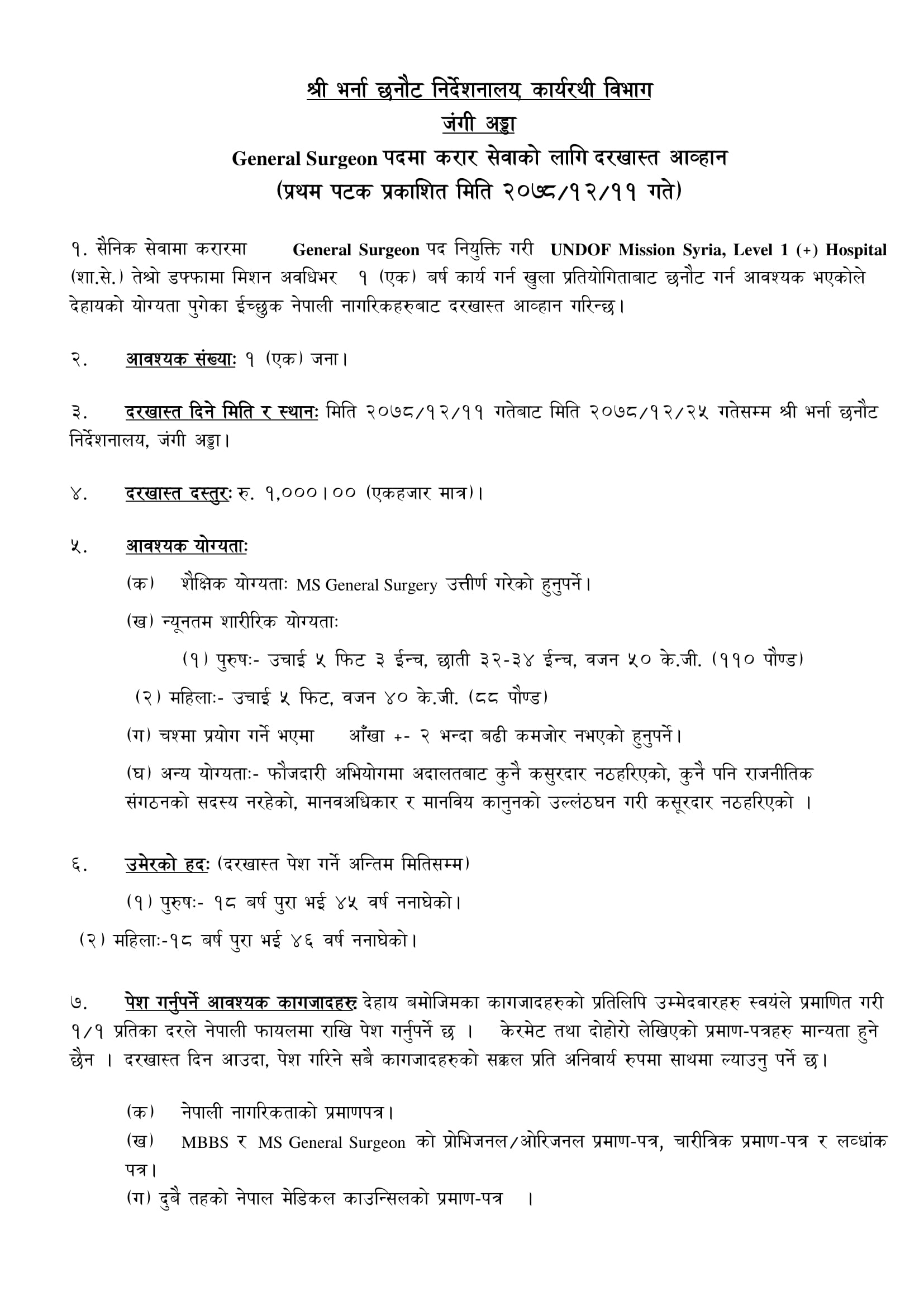 श्री भर्ना छनौट निर्देशनालय, कार्यरथी विभाग
जंगी अड्डा
General Surgeon पदमा करार सेवाको लागि दरखास्त आव्हान
(प्रथम पटक प्रकाशित मिति २०७८/१२/११ गते)

१. सैनिक सेवामा करारमा General Surgeon पद नियुक्ति गरी UNDOF Mission Syria, Level 1 (+) Hospital (शा.से.) तेश्रो डफ्फामा मिशन अवधिभर १ (एक) बर्ष कार्य गर्न खुला प्रतियोगिताबाट छनौट गर्न आवश्यक भएकोले देहायको योग्यता पुगेका ईच्छुक नेपाली नागरिकहरुबाट दरखास्त आव्हान गरिन्छ।

२. आवश्यक संख्याः १ (एक) जना।

३. दरखास्त दिने मिति र स्थानः मिति २०७८/१२/११ गतेबाट मिति २०७८/१२/२५ गतेसम्म श्री भर्ना छनौट निर्देशनालय, जंगी अड्डा।

४. दरखास्त दस्तुरः रु. १,०००।०० (एकहजार मात्र)।

५. आवश्यक योग्यताः

(क) शैक्षिक योग्यताः MS General Surgery उत्तीर्ण गरेको हुनुपर्ने।

(ख) न्यूनतम शारीरिक योग्यताः

(१) पुरुषः- उचाई ५ फिट ३ ईन्च, छाती ३२-३४ ईन्च, वजन ५० के.जी. (११० पौण्ड)

(२) महिलाः- उचाई ५ फिट, वजन ४० के.जी. (८८ पौण्ड)

(ग) चश्मा प्रयोग गर्ने भएमा आँखा +- २ भन्दा बढी कमजोर नभएको हुनुपर्ने।

(घ) अन्य योग्यताः- फौजदारी अभियोगमा अदालतबाट कुनै कसुरदार नठहरिएको, कुनै पनि राजनीतिक संगठनको सदस्य नरहेको, मानवअधिकार र मानविय कानुनको उल्लंठघन गरी कसूरदार नठहरिएको ।

६. उमेरको हदः (दरखास्त पेश गर्ने अन्तिम मितिसम्म)

(१) पुरुषः- १८ बर्ष पुरा भई ४५ वर्ष ननाघेको।

(२) महिलाः-१८ बर्ष पुरा भई ४६ वर्ष ननाघेको।

७. पेश गर्नुपर्ने आवश्यक कागजादहरुः देहाय बमोजिमका कागजादहरुको प्रतिलिपि उम्मेदवारहरु स्वयंले प्रमाणित गरी १/१ प्रतिका दरले नेपाली फायलमा राखि पेश गर्नुपर्ने छ । केरमेट तथा दोहोरो लेखिएको प्रमाण-पत्रहरु मान्यता हुने छैन । दरखास्त दिन आउदा, पेश गरिने सबै कागजादहरुको सक्कल प्रति अनिवार्य रुपमा साथमा ल्याउनु पर्ने छ।

(क) नेपाली नागरिकताको प्रमाणपत्र।

(ख) MBBS र MS General Surgeon को प्रोभिजनल/ओरिजनल प्रमाण-पत्र, चारीत्रिक प्रमाण-पत्र र लव्धांक पत्र।

(ग) दुबै तहको नेपाल मेडिकल काउन्सिलको प्रमाण-पत्र ।